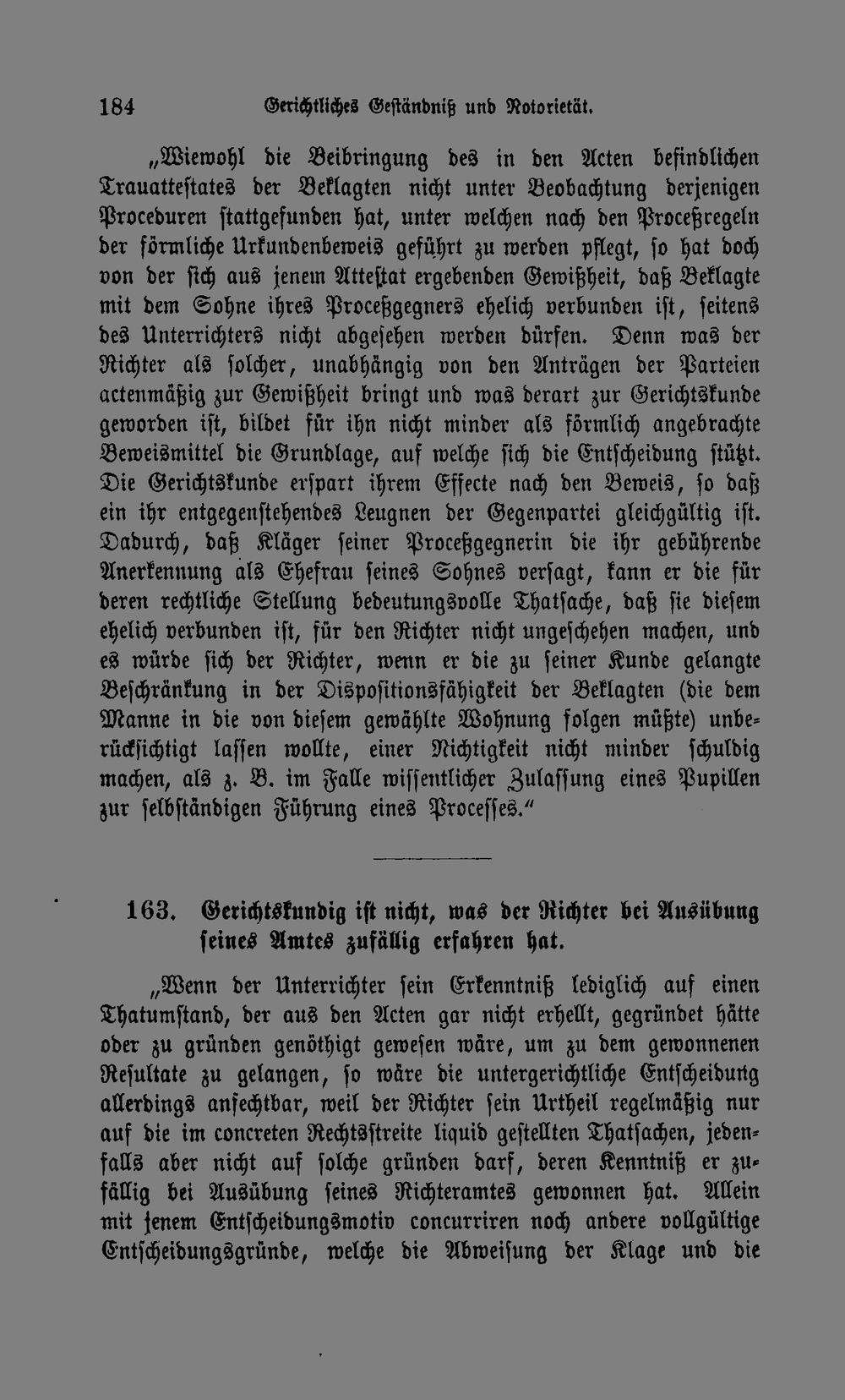 184 Gerichtliches Geständniß und Notorietät.

„Wiewohl die Beibringung des in den Acten befindlichen Trauattestates der Beklagten nicht unter Beobachtung derjenigen Proceduren stattgefunden hat, unter welchen nach den Proceßregeln der förmliche Urkundenbeweis geführt zu werden pflegt, so hat doch von der sich aus jenem Attestat ergebenden Gewißheit, daß Beklagte mit dem Sohne ihres Proceßgegners ehelich verbunden ist, seitens des Unterrichters nicht abgesehen werden dürfen. Denn was der Richter als solcher, unabhängig von den Anträgen der Parteien actenmäßig zur Gewißheit bringt und was derart zur Gerichtskunde geworden ist, bildet für ihn nicht minder als förmlich angebrachte Beweismittel die Grundlage, auf welche sich die Entscheidung stützt. Die Gerichtskunde erspart ihrem Effecte nach den Beweis, so daß ein ihr entgegenstehendes Leugnen der Gegenpartei gleichgültig ist. Dadurch, daß Kläger seiner Proceßgegnerin die ihr gebührende Anerkennung als Ehefrau seines Sohnes versagt, kann er die für deren rechtliche Stellung bedeutungsvolle Thatsache, daß sie diesem ehelich verbunden ist, für den Richter nicht ungeschehen machen, und es würde sich der Richter, wenn er die zu seiner Kunde gelangte Beschränkung in der Dispositionsfähigkeit der Beklagten (die dem Manne in die von diesem gewählte Wohnung folgen müßte) unberücksichtigt lassen wollte, einer Nichtigkeit nicht minder schuldig machen, als z. B. im Falle wissentlicher Zulassung eines Pupillen zur selbständigen Führung eines Processes.“

163. Gerichtskundig ist nicht, was der Richter bei Ausübung seines Amtes zufällig erfahren hat.

„Wenn der Unterrichter sein Erkenntniß lediglich auf einen Thatumstand, der aus den Acten gar nicht erhellt, gegründet hätte oder zu gründen genöthigt gewesen wäre, um zu dem gewonnenen Resultate zu gelangen, so wäre die untergerichtliche Entscheidung allerdings anfechtbar, weil der Richter sein Urtheil regelmäßig nur auf die im concreten Rechtsstreite liquid gestellten Thatsachen, jedenfalls aber nicht auf solche gründen darf, deren Kenntniß er zufällig bei Ausübung seines Richteramtes gewonnen hat. Allein mit jenem Entscheidungsmotiv concurriren noch andere vollgültige Entscheidungsgründe, welche die Abweisung der Klage und die